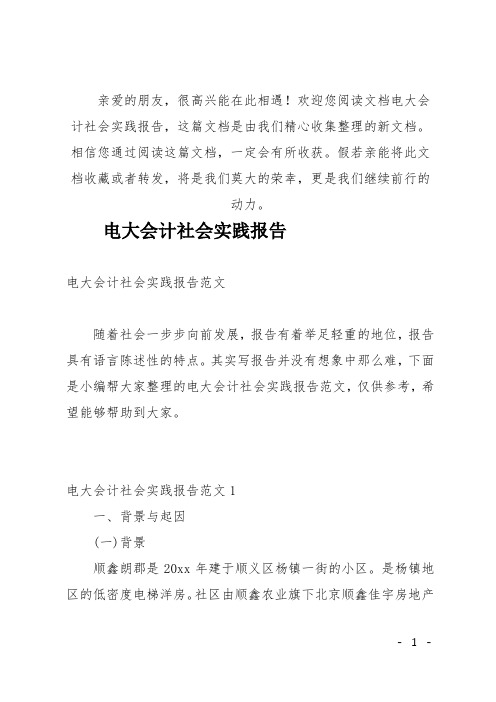 亲爱的朋友，很高兴能在此相遇！欢迎您阅读文档电大会计社会实践报告，这篇文档是由我们精心收集整理的新文档。相信您通过阅读这篇文档，一定会有所收获。假若亲能将此文档收藏或者转发，将是我们莫大的荣幸，更是我们继续前行的动力。

电大会计社会实践报告

电大会计社会实践报告范文

随着社会一步步向前发展，报告有着举足轻重的地位，报告具有语言陈述性的特点。其实写报告并没有想象中那么难，下面是小编帮大家整理的电大会计社会实践报告范文，仅供参考，希望能够帮助到大家。

电大会计社会实践报告范文 1

一、背景与起因

(一)背景

顺鑫朗郡是 20xx 年建于顺义区杨镇一街的小区。是杨镇地区的低密度电梯洋房。社区由顺鑫农业旗下北京顺鑫佳宇房地产

- 1 -